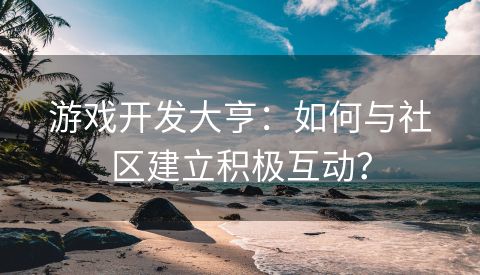 游戏开发大亨：如何与社区建立积极互动？